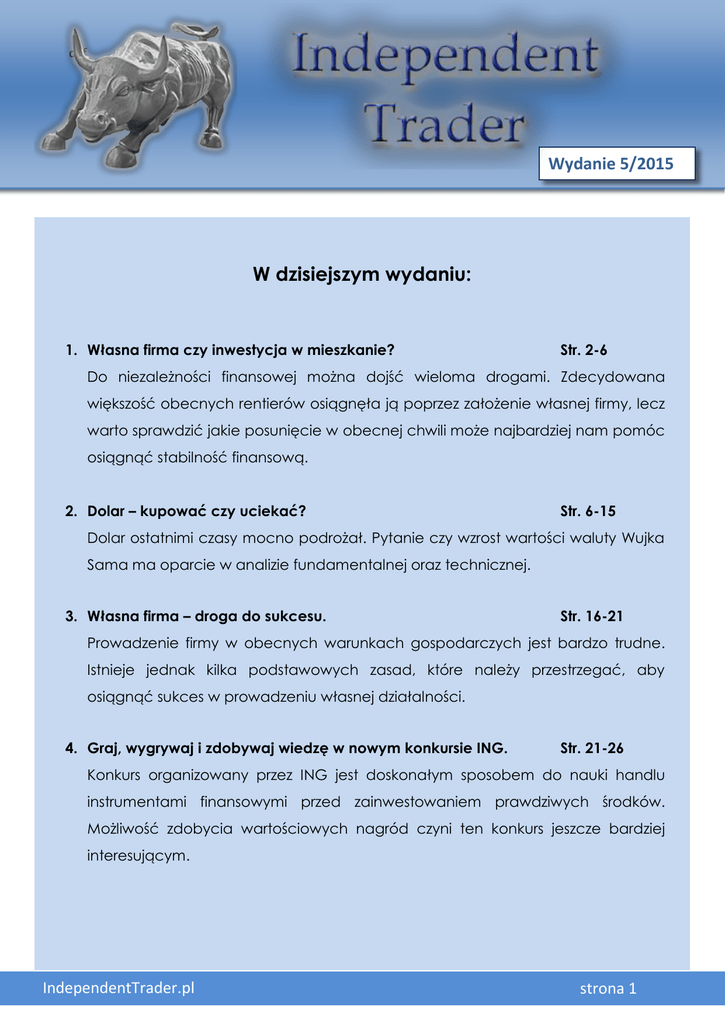 Independent Trader

Wydanie 5/2015

W dzisiejszym wydaniu:

1. Własna firma czy inwestycja w mieszkanie? Str. 2-6
Do niezależności finansowej można dojść wieloma drogami. Zdecydowana większość obecnych rentierów osiągnęła ją poprzez założenie własnej firmy, lecz warto sprawdzić jakie posunięcie w obecnej chwili może najbardziej nam pomóc osiągnąć stabilność finansową.

2. Dolar – kupować czy uciekać? Str. 6-15
Dolar ostatnimi czasy mocno podrożał. Pytanie czy wzrost wartości waluty Wujka Sama ma oparcie w analizie fundamentalnej oraz technicznej.

3. Własna firma – droga do sukcesu. Str. 16-21
Prowadzenie firmy w obecnych warunkach gospodarczych jest bardzo trudne. Istnieje jednak kilka podstawowych zasad, które należy przestrzegać, aby osiągnąć sukces w prowadzeniu własnej działalności.

4. Graj, wygrywaj i zdobywaj wiedzę w nowym konkursie ING. Str. 21-26
Konkurs organizowany przez ING jest doskonałym sposobem do nauki handlu instrumentami finansowymi przed zainwestowaniem prawdziwych środków. Możliwość zdobycia wartościowych nagród czyni ten konkurs jeszcze bardziej interesującym.

IndependentTrader.pl strona 1